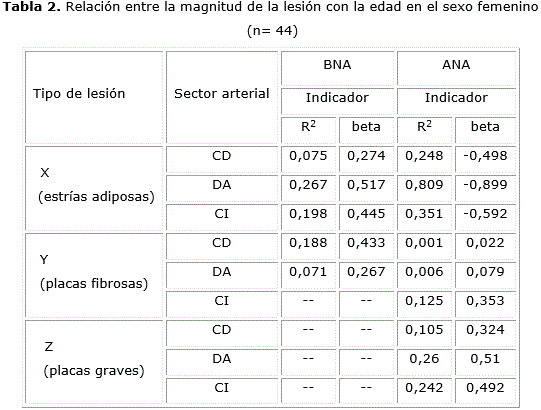 **Tabla 2.** Relación entre la magnitud de la lesión con la edad en el sexo femenino (n= 44)

| Tipo de lesión | Sector arterial | BNA | | ANA | |
|---|---|---|---|---|---|
| | | Indicador | | Indicador | |
| | | $R^2$ | beta | $R^2$ | beta |
| X (estrías adiposas) | CD | 0,075 | 0,274 | 0,248 | -0,498 |
| | DA | 0,267 | 0,517 | 0,809 | -0,899 |
| | CI | 0,198 | 0,445 | 0,351 | -0,592 |
| Y (placas fibrosas) | CD | 0,188 | 0,433 | 0,001 | 0,022 |
| | DA | 0,071 | 0,267 | 0,006 | 0,079 |
| | CI | -- | -- | 0,125 | 0,353 |
| Z (placas graves) | CD | -- | -- | 0,105 | 0,324 |
| | DA | -- | -- | 0,26 | 0,51 |
| | CI | -- | -- | 0,242 | 0,492 |